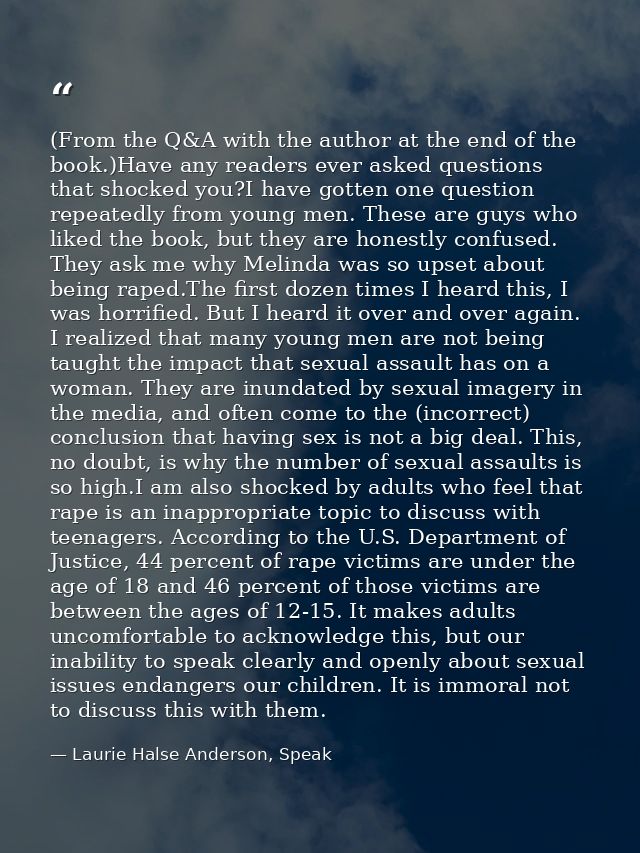 “

(From the Q&A with the author at the end of the book.)Have any readers ever asked questions that shocked you?I have gotten one question repeatedly from young men. These are guys who liked the book, but they are honestly confused. They ask me why Melinda was so upset about being raped.The first dozen times I heard this, I was horrified. But I heard it over and over again. I realized that many young men are not being taught the impact that sexual assault has on a woman. They are inundated by sexual imagery in the media, and often come to the (incorrect) conclusion that having sex is not a big deal. This, no doubt, is why the number of sexual assaults is so high.I am also shocked by adults who feel that rape is an inappropriate topic to discuss with teenagers. According to the U.S. Department of Justice, 44 percent of rape victims are under the age of 18 and 46 percent of those victims are between the ages of 12-15. It makes adults uncomfortable to acknowledge this, but our inability to speak clearly and openly about sexual issues endangers our children. It is immoral not to discuss this with them.

— Laurie Halse Anderson, Speak